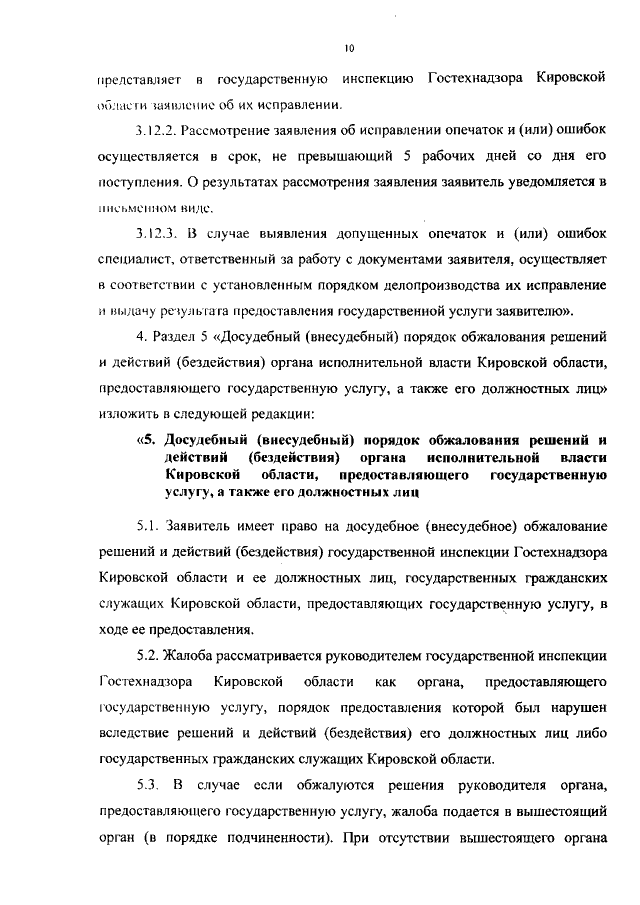 10

представляет в государственную инспекцию Гостехнадзора Кировской области заявление об их исправлении.

3.12.2. Рассмотрение заявления об исправлении опечаток и (или) ошибок осуществляется в срок, не превышающий 5 рабочих дней со дня его поступления. О результатах рассмотрения заявления заявитель уведомляется в письменном виде.

3.12.3. В случае выявления допущенных опечаток и (или) ошибок специалист, ответственный за работу с документами заявителя, осуществляет в соответствии с установленным порядком делопроизводства их исправление и выдачу результата предоставления государственной услуги заявителю».

4. Раздел 5 «Досудебный (внесудебный) порядок обжалования решений и действий (бездействия) органа исполнительной власти Кировской области, предоставляющего государственную услугу, а также его должностных лиц» изложить в следующей редакции:

«5. Досудебный (внесудебный) порядок обжалования решений и действий (бездействия) органа исполнительной власти Кировской области, предоставляющего государственную услугу, а также его должностных лиц

5.1. Заявитель имеет право на досудебное (внесудебное) обжалование решений и действий (бездействия) государственной инспекции Гостехнадзора Кировской области и ее должностных лиц, государственных гражданских служащих Кировской области, предоставляющих государственную услугу, в ходе ее предоставления.

5.2. Жалоба рассматривается руководителем государственной инспекции Гостехнадзора Кировской области как органа, предоставляющего государственную услугу, порядок предоставления которой был нарушен вследствие решений и действий (бездействия) его должностных лиц либо государственных гражданских служащих Кировской области.

5.3. В случае если обжалуются решения руководителя органа, предоставляющего государственную услугу, жалоба подается в вышестоящий орган (в порядке подчиненности). При отсутствии вышестоящего органа